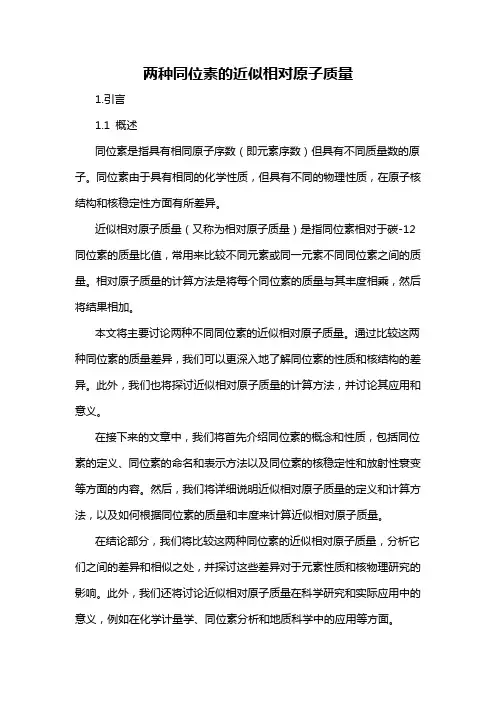 两种同位素的近似相对原子质量

1.引言

1.1 概述

同位素是指具有相同原子序数（即元素序数）但具有不同质量数的原子。同位素由于具有相同的化学性质，但具有不同的物理性质，在原子核结构和核稳定性方面有所差异。

近似相对原子质量（又称为相对原子质量）是指同位素相对于碳-12同位素的质量比值，常用来比较不同元素或同一元素不同同位素之间的质量。相对原子质量的计算方法是将每个同位素的质量与其丰度相乘，然后将结果相加。

本文将主要讨论两种不同同位素的近似相对原子质量。通过比较这两种同位素的质量差异，我们可以更深入地了解同位素的性质和核结构的差异。此外，我们也将探讨近似相对原子质量的计算方法，并讨论其应用和意义。

在接下来的文章中，我们将首先介绍同位素的概念和性质，包括同位素的定义、同位素的命名和表示方法以及同位素的核稳定性和放射性衰变等方面的内容。然后，我们将详细说明近似相对原子质量的定义和计算方法，以及如何根据同位素的质量和丰度来计算近似相对原子质量。

在结论部分，我们将比较这两种同位素的近似相对原子质量，分析它们之间的差异和相似之处，并探讨这些差异对于元素性质和核物理研究的影响。此外，我们还将讨论近似相对原子质量在科学研究和实际应用中的意义，例如在化学计量学、同位素分析和地质科学中的应用等方面。